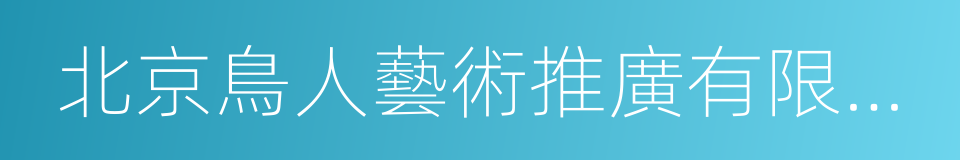 北京鳥人藝術推廣有限...